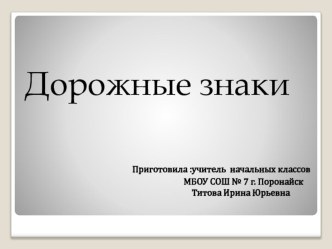 Дорожные знаки

Приготовила :учитель начальных классов
МБОУ СОШ № 7 г. Поронайск
Титова Ирина Юрьевна